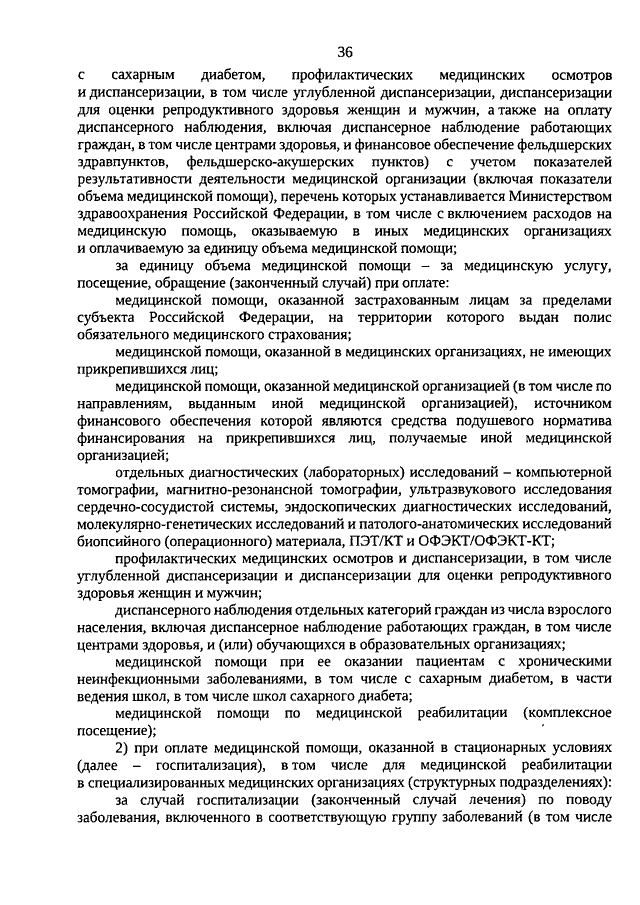 36

с сахарным диабетом, профилактических медицинских осмотров и диспансеризации, в том числе углубленной диспансеризации, диспансеризации для оценки репродуктивного здоровья женщин и мужчин, а также на оплату диспансерного наблюдения, включая диспансерное наблюдение работающих граждан, в том числе центрами здоровья, и финансовое обеспечение фельдшерских здравпунктов, фельдшерско-акушерских пунктов) с учетом показателей результативности деятельности медицинской организации (включая показатели объема медицинской помощи), перечень которых устанавливается Министерством здравоохранения Российской Федерации, в том числе с включением расходов на медицинскую помощь, оказываемую в иных медицинских организациях и оплачиваемую за единицу объема медицинской помощи;

за единицу объема медицинской помощи – за медицинскую услугу, посещение, обращение (законченный случай) при оплате:

медицинской помощи, оказанной застрахованным лицам за пределами субъекта Российской Федерации, на территории которого выдан полис обязательного медицинского страхования;

медицинской помощи, оказанной в медицинских организациях, не имеющих прикрепившихся лиц;

медицинской помощи, оказанной медицинской организацией (в том числе по направлениям, выданным иной медицинской организацией), источником финансового обеспечения которой являются средства подушевого норматива финансирования на прикрепившихся лиц, получаемые иной медицинской организацией;

отдельных диагностических (лабораторных) исследований – компьютерной томографии, магнитно-резонансной томографии, ультразвукового исследования сердечно-сосудистой системы, эндоскопических диагностических исследований, молекулярно-генетических исследований и патолого-анатомических исследований биопсийного (операционного) материала, ПЭТ/КТ и ОФЭКТ/ОФЭКТ-КТ;

профилактических медицинских осмотров и диспансеризации, в том числе углубленной диспансеризации и диспансеризации для оценки репродуктивного здоровья женщин и мужчин;

диспансерного наблюдения отдельных категорий граждан из числа взрослого населения, включая диспансерное наблюдение работающих граждан, в том числе центрами здоровья, и (или) обучающихся в образовательных организациях;

медицинской помощи при ее оказании пациентам с хроническими неинфекционными заболеваниями, в том числе с сахарным диабетом, в части ведения школ, в том числе школ сахарного диабета;

медицинской помощи по медицинской реабилитации (комплексное посещение);

2) при оплате медицинской помощи, оказанной в стационарных условиях (далее – госпитализация), в том числе для медицинской реабилитации в специализированных медицинских организациях (структурных подразделениях):

за случай госпитализации (законченный случай лечения) по поводу заболевания, включенного в соответствующую группу заболеваний (в том числе